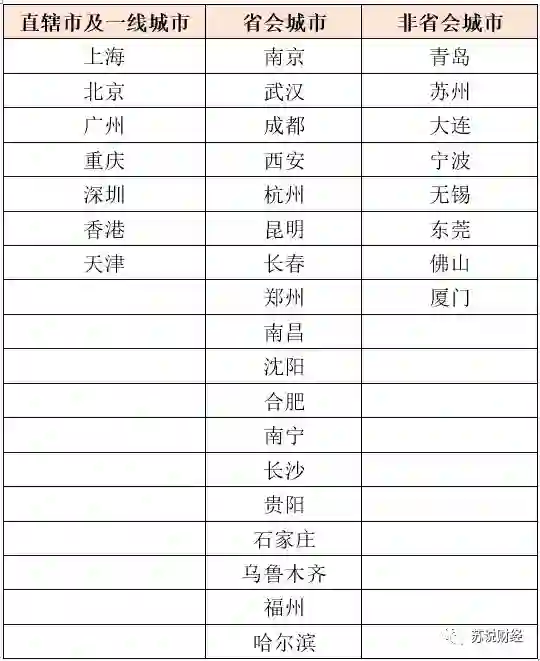 | 直辖市及一线城市 | 省会城市 | 非省会城市 |
|---|---|---|
| 上海 | 南京 | 青岛 |
| 北京 | 武汉 | 苏州 |
| 广州 | 成都 | 大连 |
| 重庆 | 西安 | 宁波 |
| 深圳 | 杭州 | 无锡 |
| 香港 | 昆明 | 东莞 |
| 天津 | 长春 | 佛山 |
|  | 郑州 | 厦门 |
|  | 南昌 |  |
|  | 沈阳 |  |
|  | 合肥 |  |
|  | 南宁 |  |
|  | 长沙 |  |
|  | 贵阳 |  |
|  | 石家庄 |  |
|  | 乌鲁木齐 |  |
|  | 福州 |  |
|  | 哈尔滨 |  |

苏说财经